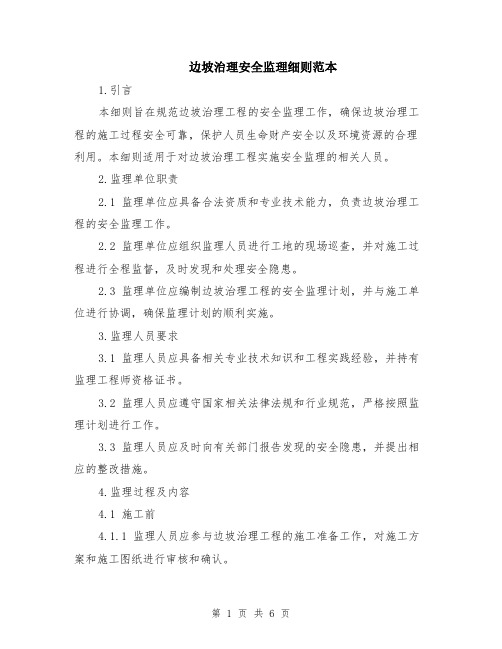 边坡治理安全监理细则范本

1.引言

本细则旨在规范边坡治理工程的安全监理工作，确保边坡治理工程的施工过程安全可靠，保护人员生命财产安全以及环境资源的合理利用。本细则适用于对边坡治理工程实施安全监理的相关人员。

2.监理单位职责

2.1 监理单位应具备合法资质和专业技术能力，负责边坡治理工程的安全监理工作。

2.2 监理单位应组织监理人员进行工地的现场巡查，并对施工过程进行全程监督，及时发现和处理安全隐患。

2.3 监理单位应编制边坡治理工程的安全监理计划，并与施工单位进行协调，确保监理计划的顺利实施。

3.监理人员要求

3.1 监理人员应具备相关专业技术知识和工程实践经验，并持有监理工程师资格证书。

3.2 监理人员应遵守国家相关法律法规和行业规范，严格按照监理计划进行工作。

3.3 监理人员应及时向有关部门报告发现的安全隐患，并提出相应的整改措施。

4.监理过程及内容

4.1 施工前

4.1.1 监理人员应参与边坡治理工程的施工准备工作，对施工方案和施工图纸进行审核和确认。

第 1 页 共 6 页